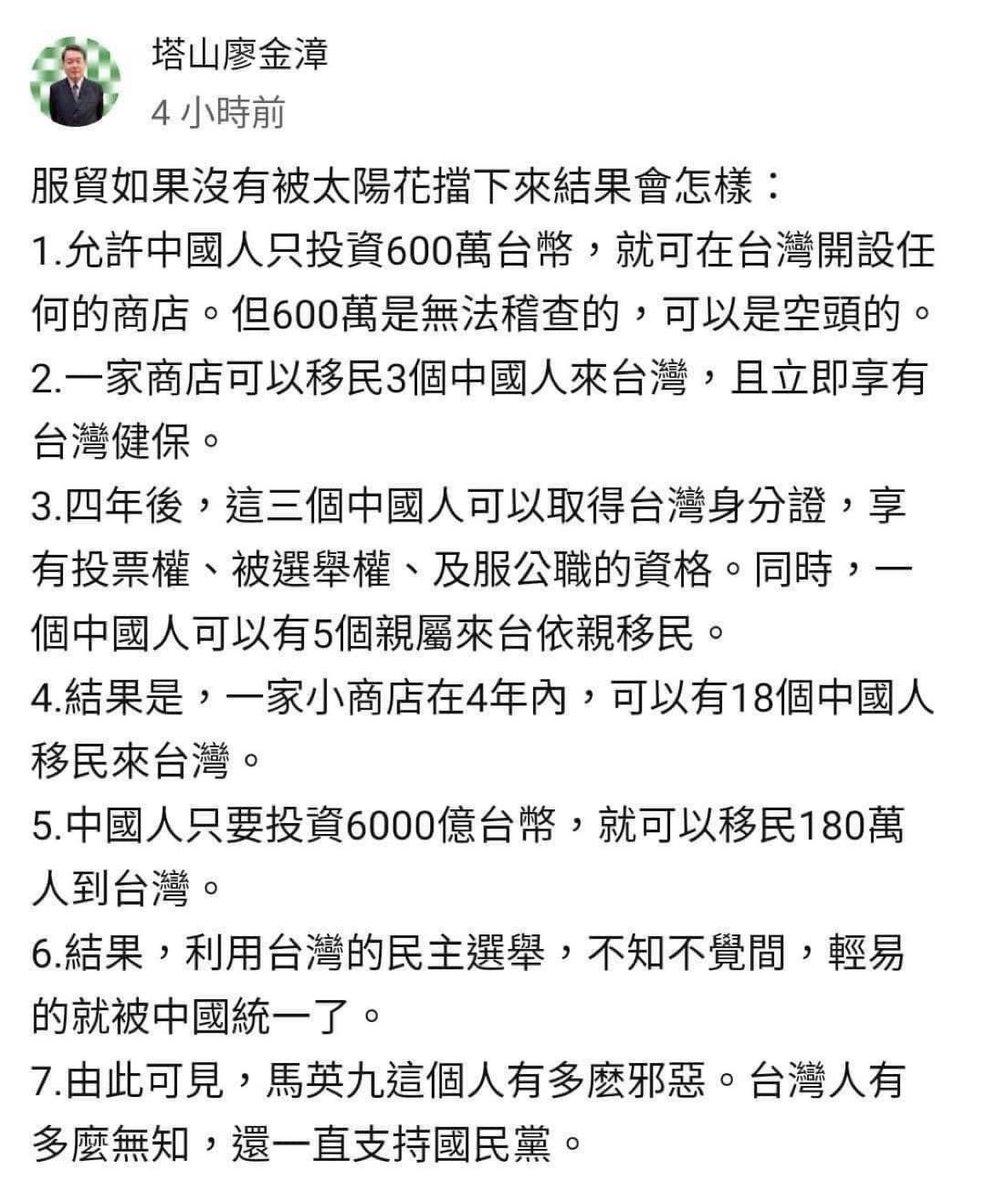 塔山廖金漳
4 小時前

服貿如果沒有被太陽花擋下來結果會怎樣：
1.允許中國人只投資600萬台幣，就可在台灣開設任何的商店。但600萬是無法稽查的，可以是空頭的。
2.一家商店可以移民3個中國人來台灣，且立即享有台灣健保。
3.四年後，這三個中國人可以取得台灣身分證，享有投票權、被選舉權、及服公職的資格。同時，一個中國人可以有5個親屬來台依親移民。
4.結果是，一家小商店在4年內，可以有18個中國人移民來台灣。
5.中國人只要投資6000億台幣，就可以移民180萬人到台灣。
6.結果，利用台灣的民主選舉，不知不覺間，輕易的就被中國統一了。
7.由此可見，馬英九這個人有多麼邪惡。台灣人有多麼無知，還一直支持國民黨。